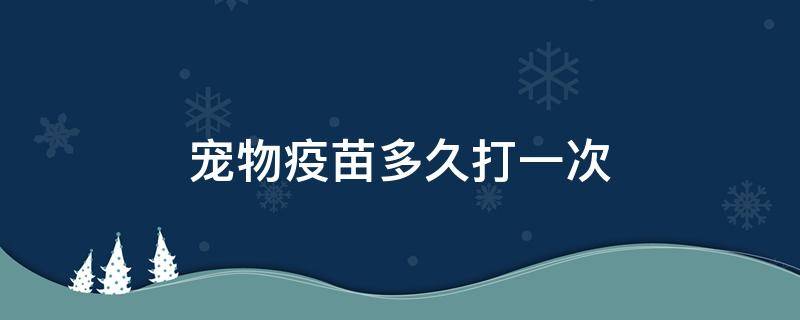 宠物疫苗多久打一次